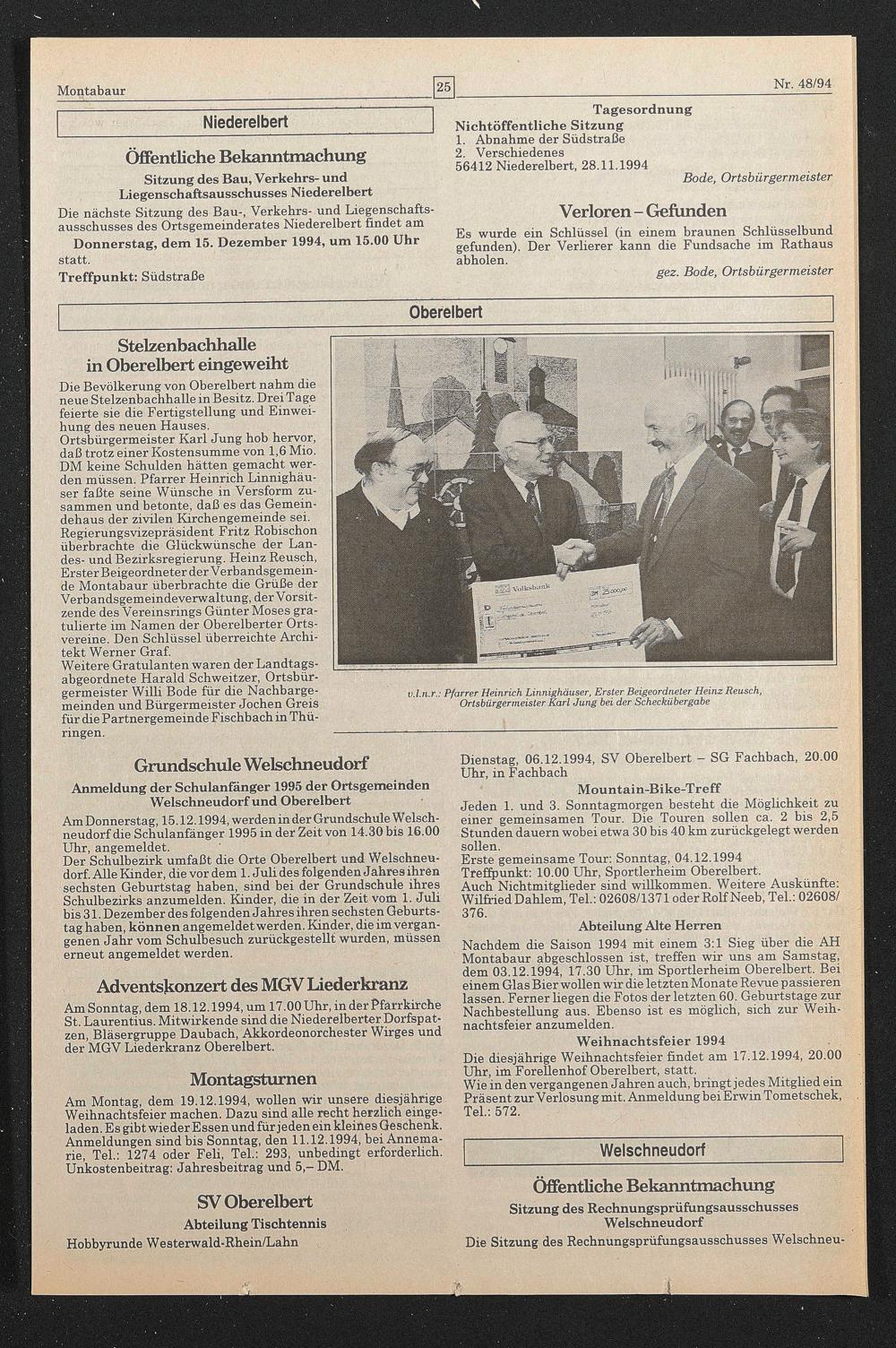 Montabaur

25

Nr. 48/94

Niederelbert

Öffentliche Bekanntmachung

Sitzung des Bau, Verkehrs- und Liegenschaftsausschusses Niederelbert

Die nächste Sitzung des Bau-, Verkehrs- und Liegenschaftsausschusses des Ortsgemeinderates Niederelbert findet am

Donnerstag, dem 15. Dezember 1994, um 15.00 Uhr

statt.

Treffpunkt: Südstraße

Tagesordnung

Nichtöffentliche Sitzung
1. Abnahme der Südstraße
2. Verschiedenes
56412 Niederelbert, 28.11.1994

Bode, Ortsbürgermeister

Verloren – Gefunden

Es wurde ein Schlüssel (in einem braunen Schlüsselbund gefunden). Der Verlierer kann die Fundsache im Rathaus abholen.

gez. Bode, Ortsbürgermeister

Oberelbert

Stelzenbachhalle in Oberelbert eingeweiht

Die Bevölkerung von Oberelbert nahm die neue Stelzenbachhalle in Besitz. Drei Tage feierte sie die Fertigstellung und Einweihung des neuen Hauses.
Ortsbürgermeister Karl Jung hob hervor, daß trotz einer Kostensumme von 1,6 Mio. DM keine Schulden hätten gemacht werden müssen. Pfarrer Heinrich Linnighäuser faßte seine Wünsche in Versform zusammen und betonte, daß es das Gemeindehaus der zivilen Kirchengemeinde sei. Regierungsvizepräsident Fritz Robischon überbrachte die Glückwünsche der Landes- und Bezirksregierung. Heinz Reusch, Erster Beigeordneter der Verbandsgemeinde Montabaur überbrachte die Grüße der Verbandsgemeindeverwaltung, der Vorsitzende des Vereinsrings Günter Moses gratulierte im Namen der Oberelberter Ortsvereine. Den Schlüssel überreichte Architekt Werner Graf.
Weitere Gratulanten waren der Landtagsabgeordnete Harald Schweitzer, Ortsbürgermeister Willi Bode für die Nachbargemeinden und Bürgermeister Jochen Greis für die Partnergemeinde Fischbach in Thüringen.

Volksbank

DM 25.000,00

v.l.n.r.: Pfarrer Heinrich Linnighäuser, Erster Beigeordneter Heinz Reusch, Ortsbürgermeister Karl Jung bei der Scheckübergabe

Grundschule Welschneudorf

Anmeldung der Schulanfänger 1995 der Ortsgemeinden Welschneudorf und Oberelbert

Am Donnerstag, 15.12.1994, werden in der Grundschule Welschneudorf die Schulanfänger 1995 in der Zeit von 14.30 bis 16.00 Uhr, angemeldet.
Der Schulbezirk umfaßt die Orte Oberelbert und Welschneudorf. Alle Kinder, die vor dem 1. Juli des folgenden Jahres ihren sechsten Geburtstag haben, sind bei der Grundschule ihres Schulbezirks anzumelden. Kinder, die in der Zeit vom 1. Juli bis 31. Dezember des folgenden Jahres ihren sechsten Geburtstag haben, können angemeldet werden. Kinder, die im vergangenen Jahr vom Schulbesuch zurückgestellt wurden, müssen erneut angemeldet werden.

Adventskonzert des MGV Liederkranz

Am Sonntag, dem 18.12.1994, um 17.00 Uhr, in der Pfarrkirche St. Laurentius. Mitwirkende sind die Niederelberter Dorfspatzen, Bläsergruppe Daubach, Akkordeonorchester Wirges und der MGV Liederkranz Oberelbert.

Montagsturnen

Am Montag, dem 19.12.1994, wollen wir unsere diesjährige Weihnachtsfeier machen. Dazu sind alle recht herzlich eingeladen. Es gibt wieder Essen und für jeden ein kleines Geschenk. Anmeldungen sind bis Sonntag, den 11.12.1994, bei Annemarie, Tel.: 1274 oder Feli, Tel.: 293, unbedingt erforderlich. Unkostenbeitrag: Jahresbeitrag und 5,– DM.

SV Oberelbert

Abteilung Tischtennis

Hobbyrunde Westerwald-Rhein/Lahn

Dienstag, 06.12.1994, SV Oberelbert – SG Fachbach, 20.00 Uhr, in Fachbach

Mountain-Bike-Treff

Jeden 1. und 3. Sonntagmorgen besteht die Möglichkeit zu einer gemeinsamen Tour. Die Touren sollen ca. 2 bis 2,5 Stunden dauern wobei etwa 30 bis 40 km zurückgelegt werden sollen.
Erste gemeinsame Tour: Sonntag, 04.12.1994
Treffpunkt: 10.00 Uhr, Sportlerheim Oberelbert.
Auch Nichtmitglieder sind willkommen. Weitere Auskünfte: Wilfried Dahlem, Tel.: 02608/1371 oder Rolf Neeb, Tel.: 02608/376.

Abteilung Alte Herren

Nachdem die Saison 1994 mit einem 3:1 Sieg über die AH Montabaur abgeschlossen ist, treffen wir uns am Samstag, dem 03.12.1994, 17.30 Uhr, im Sportlerheim Oberelbert. Bei einem Glas Bier wollen wir die letzten Monate Revue passieren lassen. Ferner liegen die Fotos der letzten 60. Geburtstage zur Nachbestellung aus. Ebenso ist es möglich, sich zur Weihnachtsfeier anzumelden.

Weihnachtsfeier 1994

Die diesjährige Weihnachtsfeier findet am 17.12.1994, 20.00 Uhr, im Forellenhof Oberelbert, statt.
Wie in den vergangenen Jahren auch, bringt jedes Mitglied ein Präsent zur Verlosung mit. Anmeldung bei Erwin Tometschek, Tel.: 572.

Welschneudorf

Öffentliche Bekanntmachung

Sitzung des Rechnungsprüfungsausschusses Welschneudorf

Die Sitzung des Rechnungsprüfungsausschusses Welschneu-